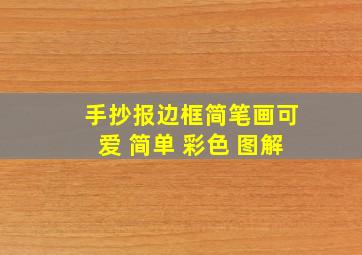 手抄报边框简笔画可爱 简单 彩色 图解